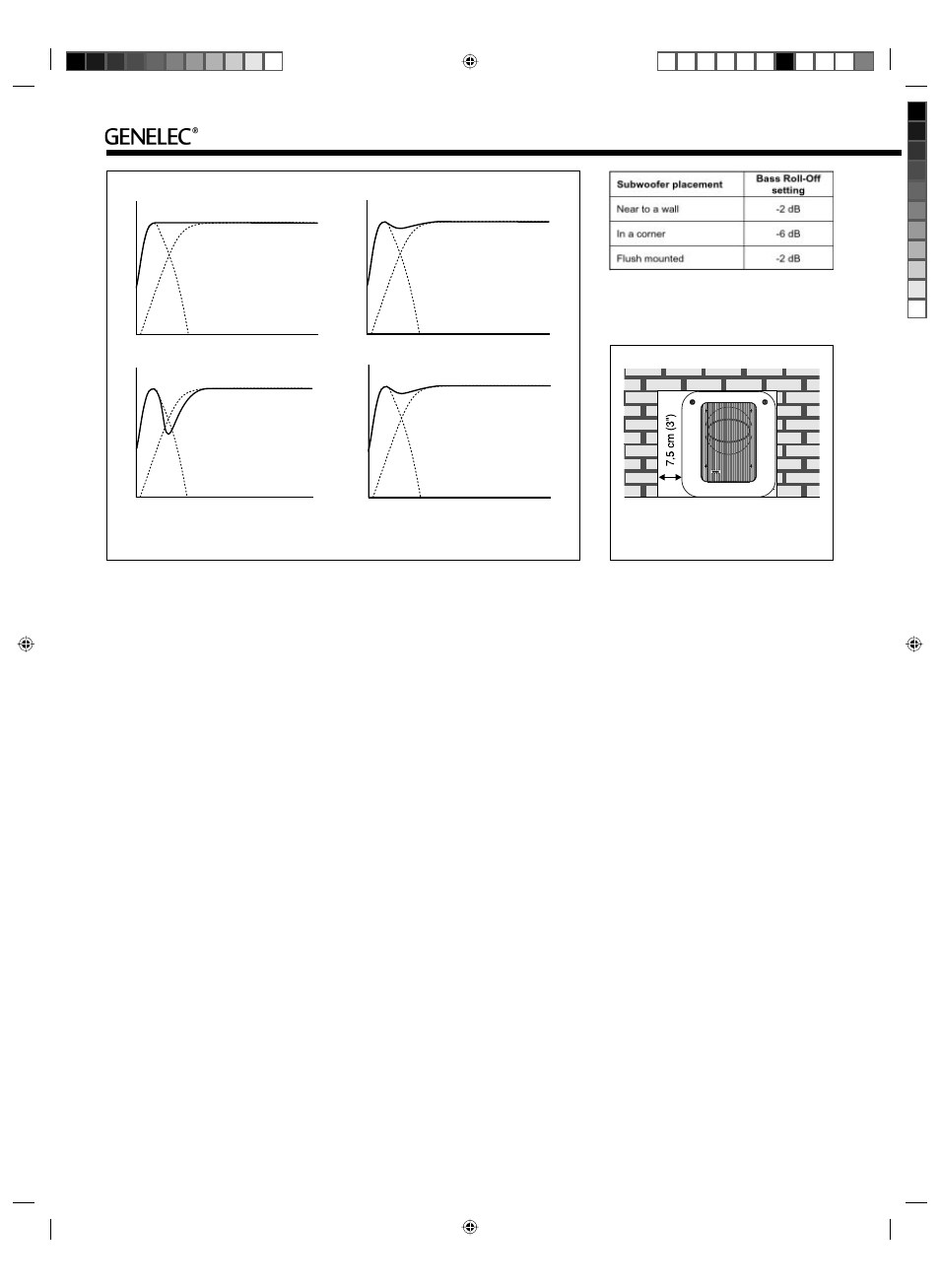 GENELEC®

| Subwoofer placement | Bass Roll-Off setting |
|---|---|
| Near to a wall | -2 dB |
| In a corner | -6 dB |
| Flush mounted | -2 dB |

7.5 cm (3")